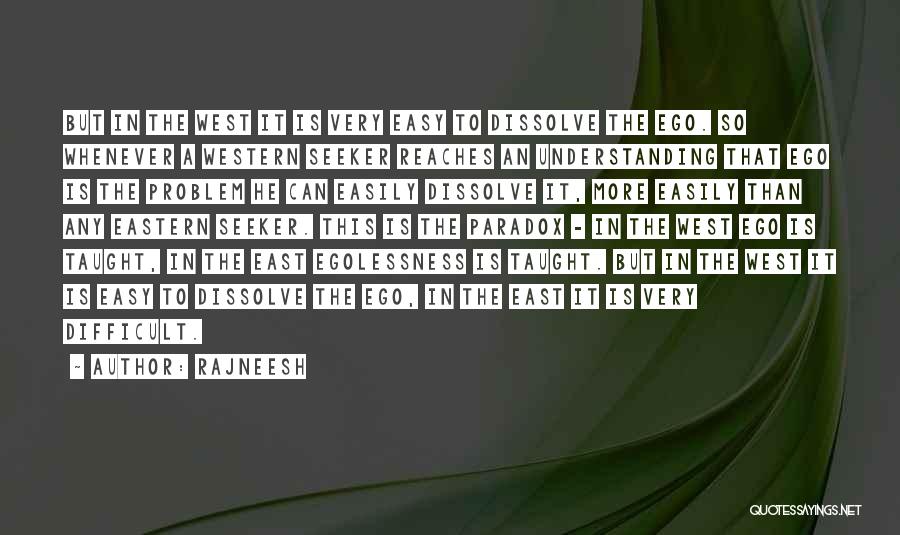 BUT IN THE WEST IT IS VERY EASY TO DISSOLVE THE EGO. SO WHENEVER A WESTERN SEEKER REACHES AN UNDERSTANDING THAT EGO IS THE PROBLEM HE CAN EASILY DISSOLVE IT, MORE EASILY THAN ANY EASTERN SEEKER. THIS IS THE PARADOX - IN THE WEST EGO IS TAUGHT, IN THE EAST EGOLESSNESS IS TAUGHT. BUT IN THE WEST IT IS EASY TO DISSOLVE THE EGO, IN THE EAST IT IS VERY DIFFICULT.

~ AUTHOR: RAJNEESH

QUOTESSAYINGS.NET